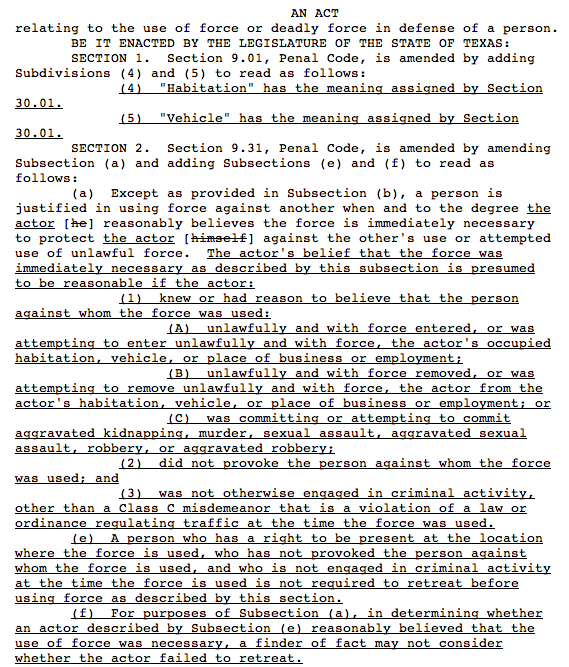 AN ACT

relating to the use of force or deadly force in defense of a person.

BE IT ENACTED BY THE LEGISLATURE OF THE STATE OF TEXAS:

SECTION 1. Section 9.01, Penal Code, is amended by adding Subdivisions (4) and (5) to read as follows:

(4) "Habitation" has the meaning assigned by Section 30.01.

(5) "Vehicle" has the meaning assigned by Section 30.01.

SECTION 2. Section 9.31, Penal Code, is amended by amending Subsection (a) and adding Subsections (e) and (f) to read as follows:

(a) Except as provided in Subsection (b), a person is justified in using force against another when and to the degree the actor [he] reasonably believes the force is immediately necessary to protect the actor [himself] against the other's use or attempted use of unlawful force. The actor's belief that the force was immediately necessary as described by this subsection is presumed to be reasonable if the actor:

(1) knew or had reason to believe that the person against whom the force was used:

(A) unlawfully and with force entered, or was attempting to enter unlawfully and with force, the actor's occupied habitation, vehicle, or place of business or employment;

(B) unlawfully and with force removed, or was attempting to remove unlawfully and with force, the actor from the actor's habitation, vehicle, or place of business or employment; or

(C) was committing or attempting to commit aggravated kidnapping, murder, sexual assault, aggravated sexual assault, robbery, or aggravated robbery;

(2) did not provoke the person against whom the force was used; and

(3) was not otherwise engaged in criminal activity, other than a Class C misdemeanor that is a violation of a law or ordinance regulating traffic at the time the force was used.

(e) A person who has a right to be present at the location where the force is used, who has not provoked the person against whom the force is used, and who is not engaged in criminal activity at the time the force is used is not required to retreat before using force as described by this section.

(f) For purposes of Subsection (a), in determining whether an actor described by Subsection (e) reasonably believed that the use of force was necessary, a finder of fact may not consider whether the actor failed to retreat.